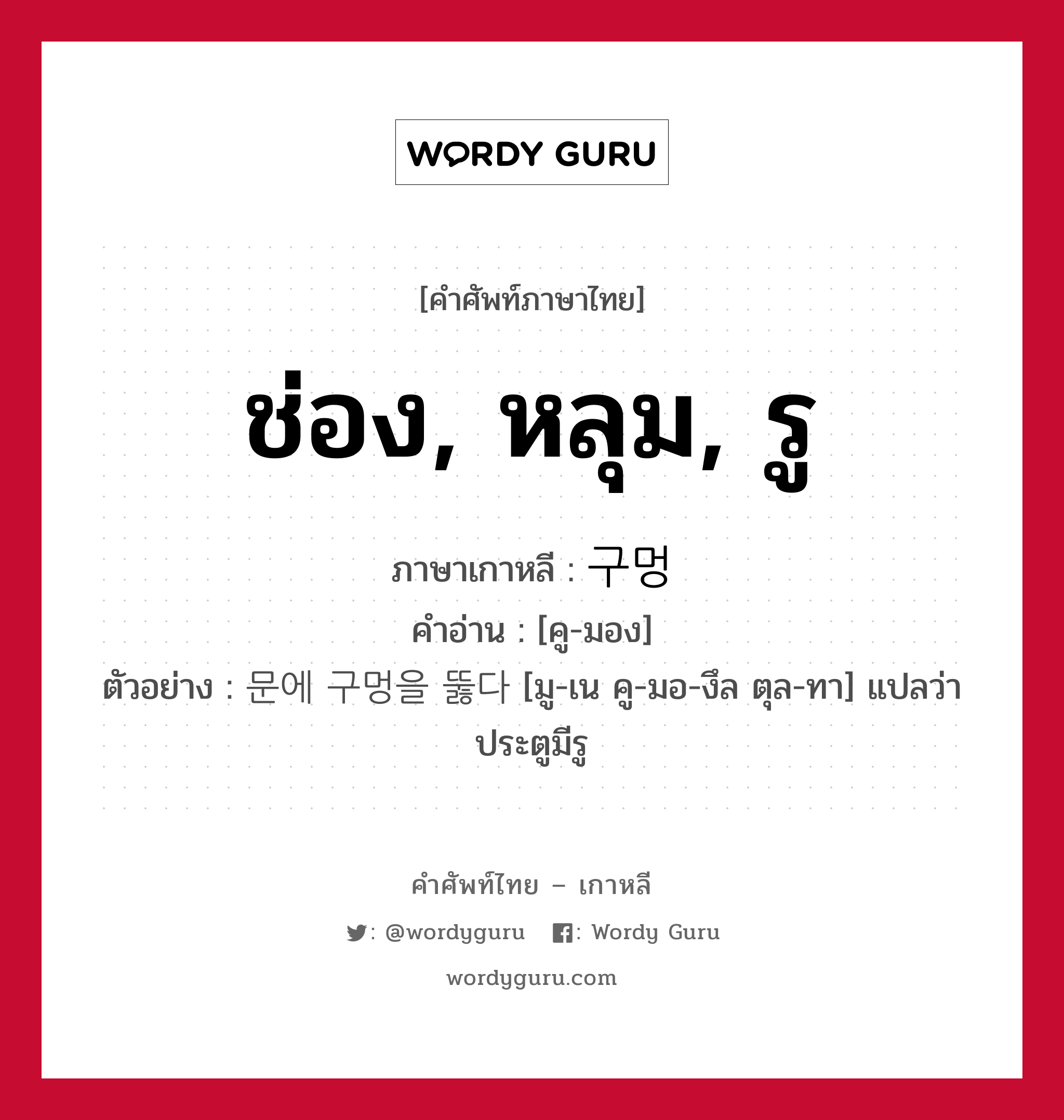 WORDY GURU

[คำศัพท์ภาษาไทย]

ช่อง, หลุม, รู

ภาษาเกาหลี : 구멍
คำอ่าน : [คู-มอง]
ตัวอย่าง : 문에 구멍을 뚫다 [มู-เน คู-มอ-งึล ตุล-ทา] แปลว่า ประตูมีรู

คำศัพท์ไทย – เกาหลี

: @wordyguru : Wordy Guru

wordyguru.com